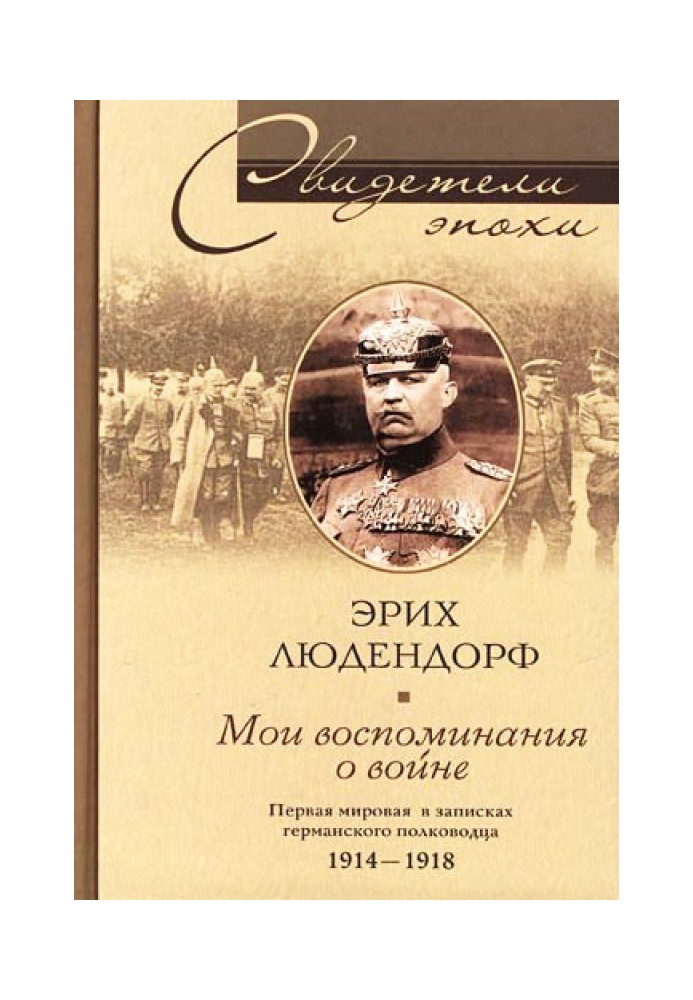 Свидетели эпохи

ЭРИХ ЛЮДЕНДОРФ

Мои воспоминания о войне

Первая мировая в записках германского полководца

1914—1918